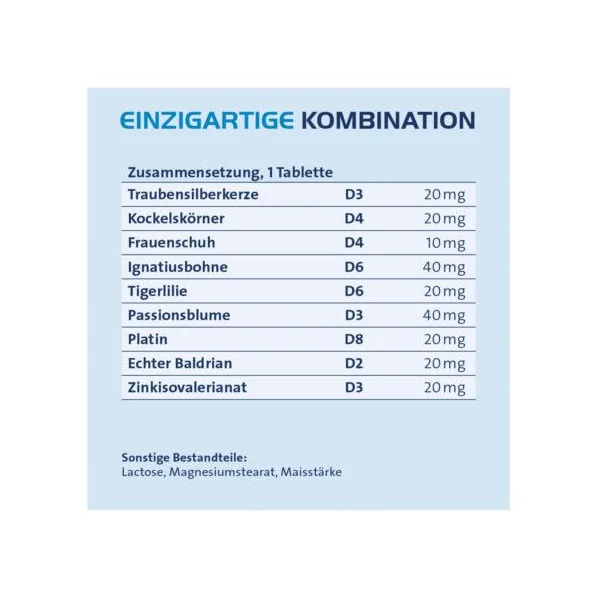 EINZIGARTIGE KOMBINATION

| Zusammensetzung, 1 Tablette | | |
|---|---|---|
| Traubensilberkerze | D3 | 20 mg |
| Kockelskörner | D4 | 20 mg |
| Frauenschuh | D4 | 10 mg |
| Ignatiusbohne | D6 | 40 mg |
| Tigerlilie | D6 | 20 mg |
| Passionsblume | D3 | 40 mg |
| Platin | D8 | 20 mg |
| Echter Baldrian | D2 | 20 mg |
| Zinkisovalerianat | D3 | 20 mg |

Sonstige Bestandteile:
Lactose, Magnesiumstearat, Maisstärke